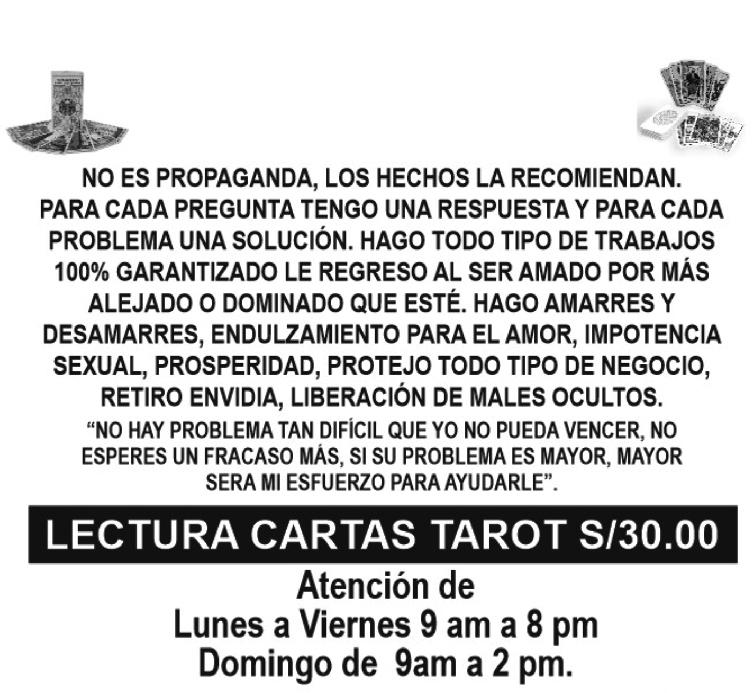 NO ES PROPAGANDA, LOS HECHOS LA RECOMIENDAN. PARA CADA PREGUNTA TENGO UNA RESPUESTA Y PARA CADA PROBLEMA UNA SOLUCIÓN. HAGO TODO TIPO DE TRABAJOS 100% GARANTIZADO LE REGRESO AL SER AMADO POR MÁS ALEJADO O DOMINADO QUE ESTÉ. HAGO AMARRES Y DESAMARRES, ENDULZAMIENTO PARA EL AMOR, IMPOTENCIA SEXUAL, PROSPERIDAD, PROTEJO TODO TIPO DE NEGOCIO, RETIRO ENVIDIA, LIBERACIÓN DE MALES OCULTOS.

"NO HAY PROBLEMA TAN DIFÍCIL QUE YO NO PUEDA VENCER, NO ESPERES UN FRACASO MÁS, SI SU PROBLEMA ES MAYOR, MAYOR SERA MI ESFUERZO PARA AYUDARLE".

LECTURA CARTAS TAROT S/30.00

Atención de
Lunes a Viernes 9 am a 8 pm
Domingo de 9am a 2 pm.